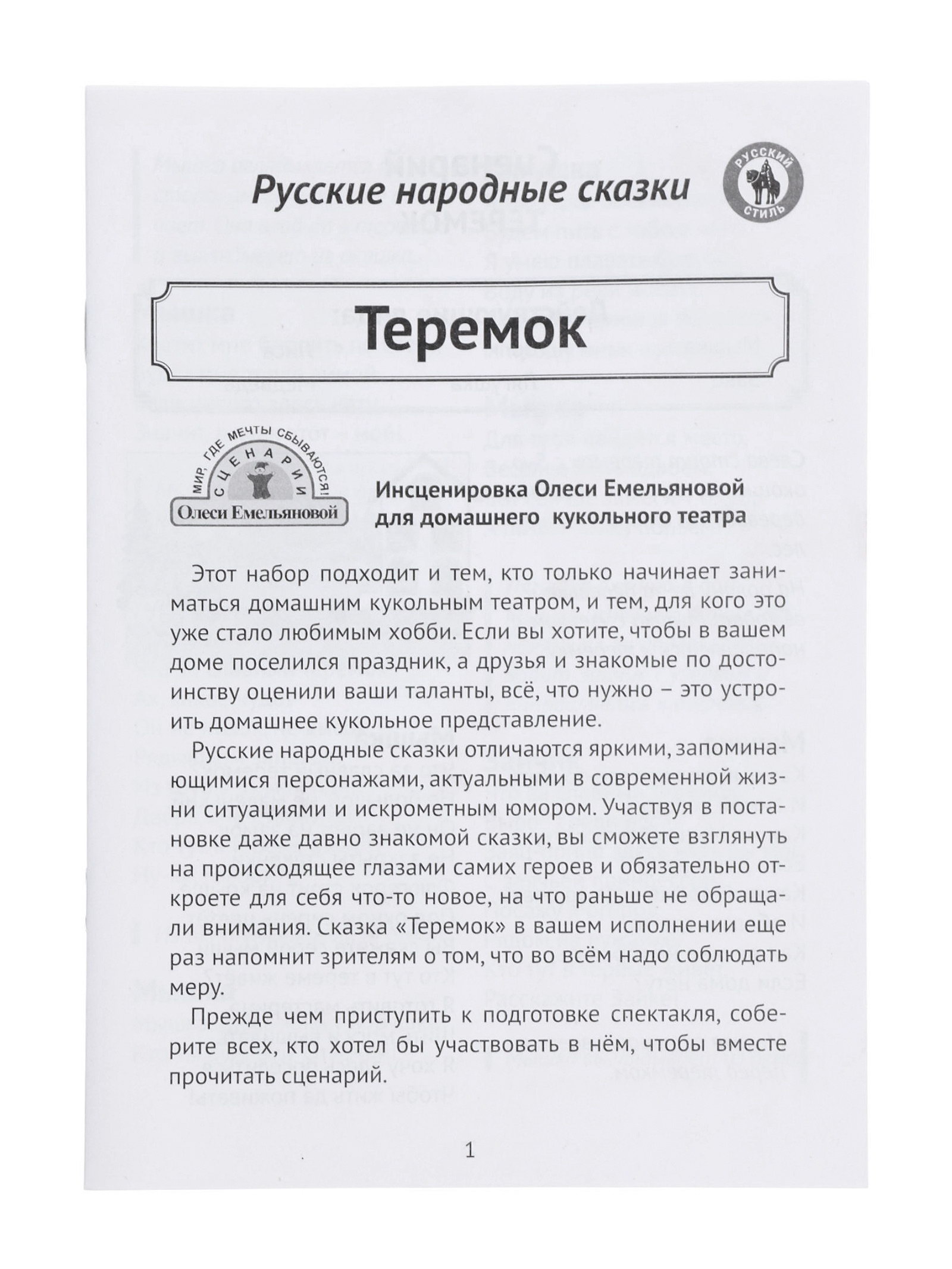 Русские народные сказки

РУССКИЙ СТИЛЬ

Теремок

МИР, ГДЕ МЕЧТЫ СБЫВАЮТСЯ!
СЦЕНАРИИ
Олеси Емельяновой

Инсценировка Олеси Емельяновой для домашнего кукольного театра

Этот набор подходит и тем, кто только начинает заниматься домашним кукольным театром, и тем, для кого это уже стало любимым хобби. Если вы хотите, чтобы в вашем доме поселился праздник, а друзья и знакомые по достоинству оценили ваши таланты, всё, что нужно – это устроить домашнее кукольное представление.

Русские народные сказки отличаются яркими, запоминающимися персонажами, актуальными в современной жизни ситуациями и искрометным юмором. Участвуя в постановке даже давно знакомой сказки, вы сможете взглянуть на происходящее глазами самих героев и обязательно откроете для себя что-то новое, на что раньше не обращали внимания. Сказка «Теремок» в вашем исполнении еще раз напомнит зрителям о том, что во всём надо соблюдать меру.

Прежде чем приступить к подготовке спектакля, соберите всех, кто хотел бы участвовать в нём, чтобы вместе прочитать сценарий.

1